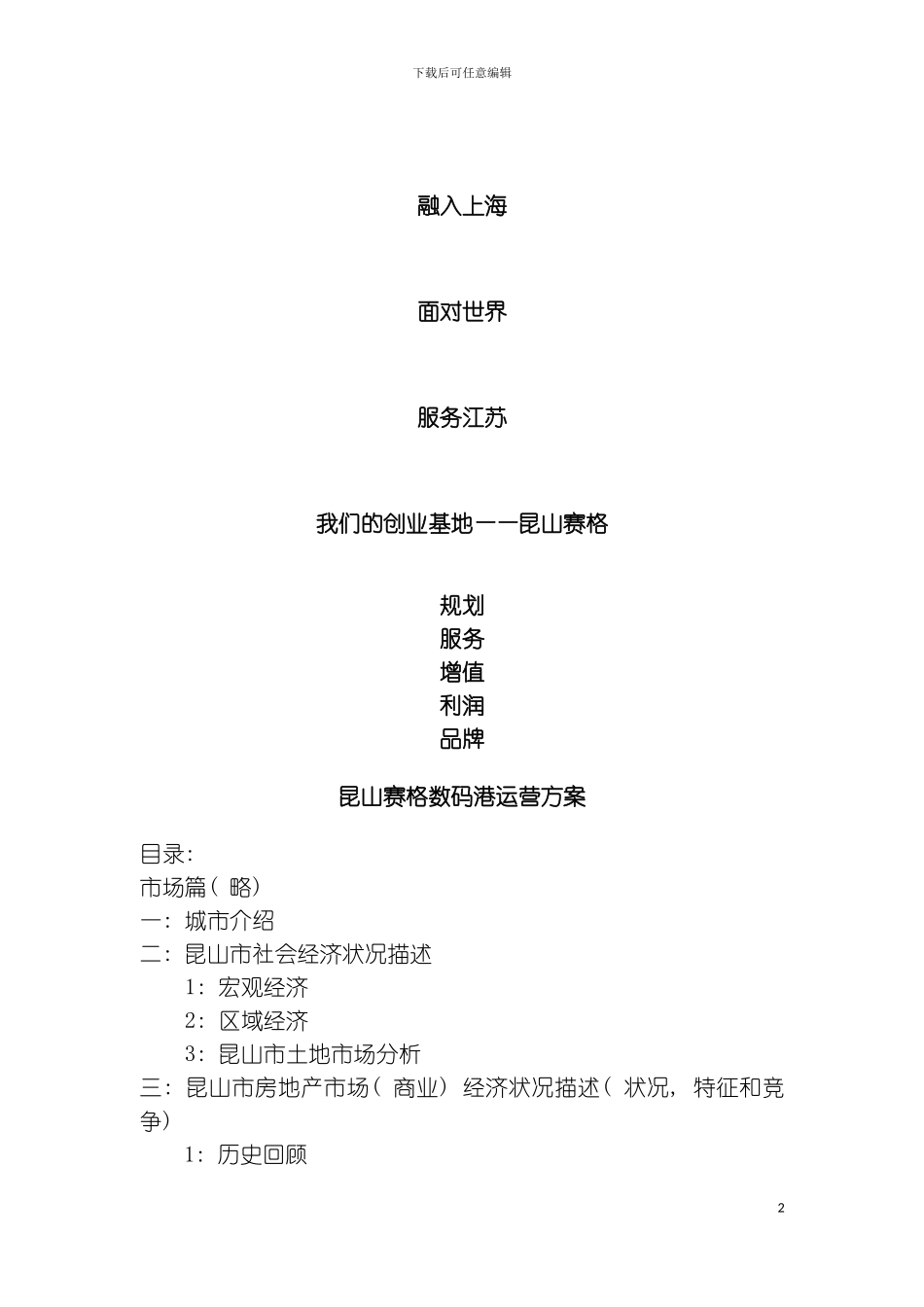 下载后可任意编辑

融入上海

面对世界

服务江苏

我们的创业基地——昆山赛格

规划
服务
增值
利润
品牌

昆山赛格数码港运营方案

目录:
市场篇（略）
一：城市介绍
二：昆山市社会经济状况描述
1：宏观经济
2：区域经济
3：昆山市土地市场分析
三：昆山市房地产市场（商业）经济状况描述（状况，特征和竞争）
1：历史回顾

2